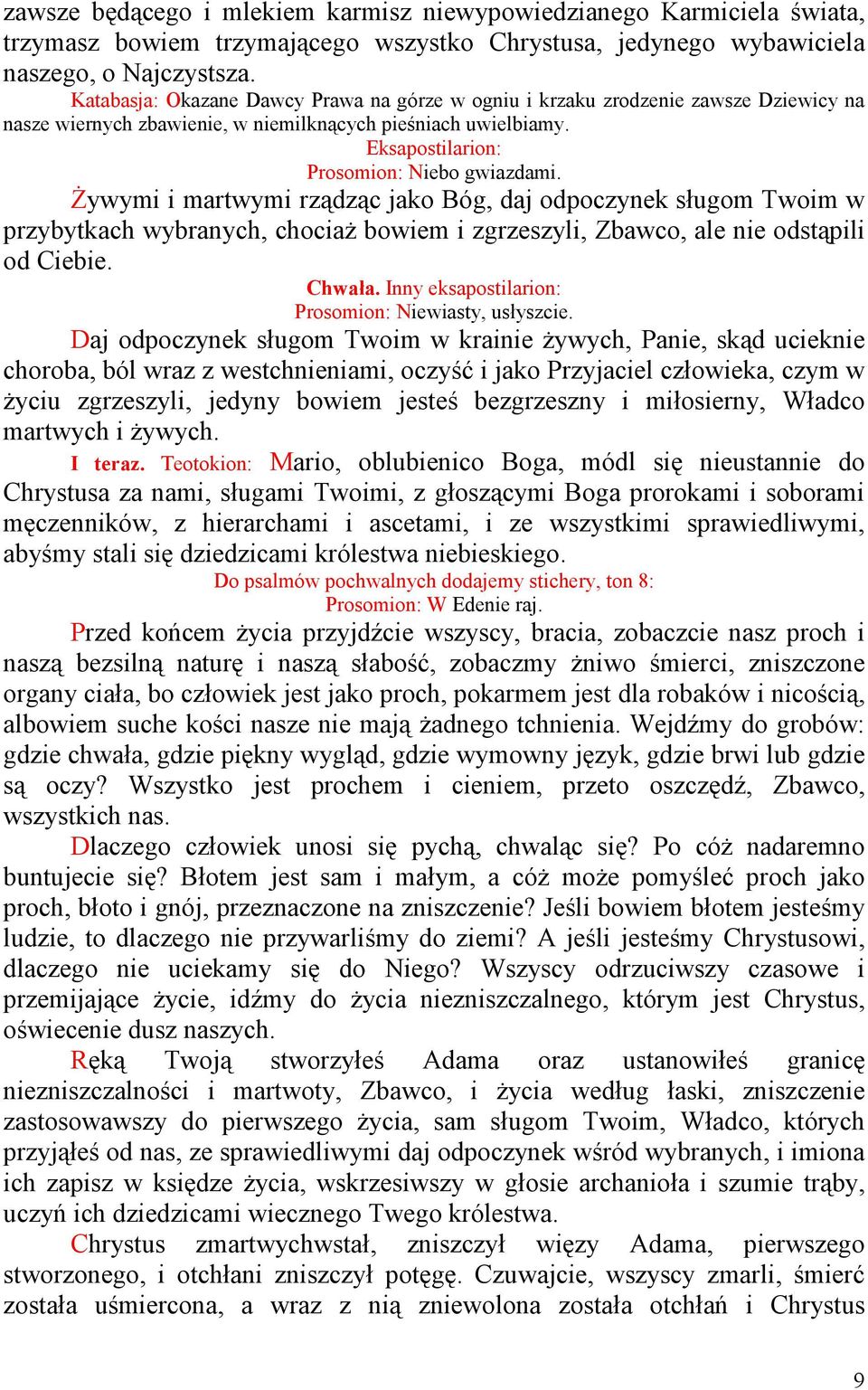 zawsze będącego i mlekiem karmisz niewypowiedzianego Karmiciela świata, trzymasz bowiem trzymającego wszystko Chrystusa, jedynego wybawiciela naszego, o Najczystsza.
Katabasja: Okazane Dawcy Prawa na górze w ogniu i krzaku zrodzenie zawsze Dziewicy na nasze wiernych zbawienie, w niemilknących pieśniach uwielbiamy.
Eksapostilarion:
Prosomion: Niebo gwiazdami.
Żywymi i martwymi rządząc jako Bóg, daj odpoczynek sługom Twoim w przybytkach wybranych, chociaż bowiem i zgrzeszyli, Zbawco, ale nie odstąpili od Ciebie.
Chwała. Inny eksapostilarion:
Prosomion: Niewiasty, usłyszcie.
Daj odpoczynek sługom Twoim w krainie żywych, Panie, skąd ucieknie choroba, ból wraz z westchnieniami, oczyść i jako Przyjaciel człowieka, czym w życiu zgrzeszyli, jedyny bowiem jesteś bezgrzeszny i miłosierny, Władco martwych i żywych.
I teraz. Teotokion: Mario, oblubienico Boga, módl się nieustannie do Chrystusa za nami, sługami Twoimi, z głoszącymi Boga prorokami i soborami męczenników, z hierarchami i ascetami, i ze wszystkimi sprawiedliwymi, abyśmy stali się dziedzicami królestwa niebieskiego.
Do psalmów pochwalnych dodajemy stichery, ton 8:
Prosomion: W Edenie raj.
Przed końcem życia przyjdźcie wszyscy, bracia, zobaczcie nasz proch i naszą bezsilną naturę i naszą słabość, zobaczmy żniwo śmierci, zniszczone organy ciała, bo człowiek jest jako proch, pokarmem jest dla robaków i nicością, albowiem suche kości nasze nie mają żadnego tchnienia. Wejdźmy do grobów: gdzie chwała, gdzie piękny wygląd, gdzie wymowny język, gdzie brwi lub gdzie są oczy? Wszystko jest prochem i cieniem, przeto oszczędź, Zbawco, wszystkich nas.
Dlaczego człowiek unosi się pychą, chwaląc się? Po cóż nadaremno buntujecie się? Błotem jest sam i małym, a cóż może pomyśleć proch jako proch, błoto i gnój, przeznaczone na zniszczenie? Jeśli bowiem błotem jesteśmy ludzie, to dlaczego nie przywarliśmy do ziemi? A jeśli jesteśmy Chrystusowi, dlaczego nie uciekamy się do Niego? Wszyscy odrzuciwszy czasowe i przemijające życie, idźmy do życia niezniszczalnego, którym jest Chrystus, oświecenie dusz naszych.
Ręką Twoją stworzyłeś Adama oraz ustanowiłeś granicę niezniszczalności i martwoty, Zbawco, i życia według łaski, zniszczenie zastosowawszy do pierwszego życia, sam sługom Twoim, Władco, których przyjąłeś od nas, ze sprawiedliwymi daj odpoczynek wśród wybranych, i imiona ich zapisz w księdze życia, wskrzesiwszy w głosie archanioła i szumie trąby, uczyń ich dziedzicami wiecznego Twego królestwa.
Chrystus zmartwychwstał, zniszczył więzy Adama, pierwszego stworzonego, i otchłani zniszczył potęgę. Czuwajcie, wszyscy zmarli, śmierć została uśmiercona, a wraz z nią zniewolona została otchłań i Chrystus

9